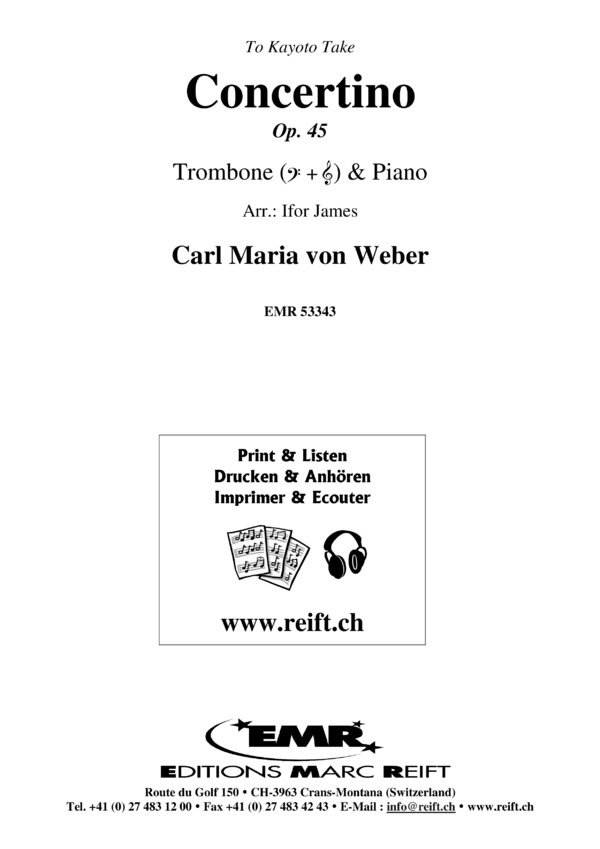 To Kayoto Take

Concertino

Op. 45

Trombone (𝄢 + 𝄞) & Piano

Arr.: Ifor James

Carl Maria von Weber

EMR 53343

Print & Listen
Drucken & Anhören
Imprimer & Ecouter

www.reift.ch

EMR

EDITIONS MARC REIFT

Route du Golf 150 • CH-3963 Crans-Montana (Switzerland)
Tel. +41 (0) 27 483 12 00 • Fax +41 (0) 27 483 42 43 • E-Mail : info@reift.ch • www.reift.ch